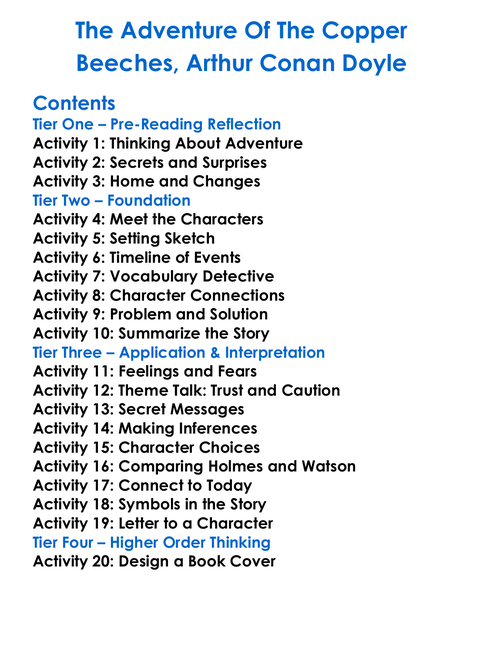 The Adventure Of The Copper Beeches, Arthur Conan Doyle

Contents
Tier One – Pre-Reading Reflection
Activity 1: Thinking About Adventure
Activity 2: Secrets and Surprises
Activity 3: Home and Changes
Tier Two – Foundation
Activity 4: Meet the Characters
Activity 5: Setting Sketch
Activity 6: Timeline of Events
Activity 7: Vocabulary Detective
Activity 8: Character Connections
Activity 9: Problem and Solution
Activity 10: Summarize the Story
Tier Three – Application & Interpretation
Activity 11: Feelings and Fears
Activity 12: Theme Talk: Trust and Caution
Activity 13: Secret Messages
Activity 14: Making Inferences
Activity 15: Character Choices
Activity 16: Comparing Holmes and Watson
Activity 17: Connect to Today
Activity 18: Symbols in the Story
Activity 19: Letter to a Character
Tier Four – Higher Order Thinking
Activity 20: Design a Book Cover